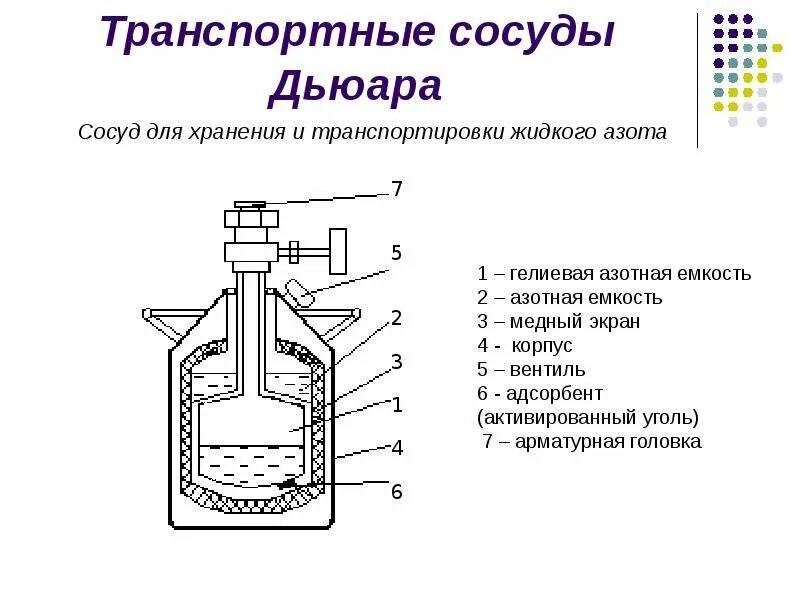 Транспортные сосуды Дьюара

Сосуд для хранения и транспортировки жидкого азота

7
5
2
3
1
4
6

1 – гелиевая азотная емкость
2 – азотная емкость
3 – медный экран
4 - корпус
5 – вентиль
6 - адсорбент (активированный уголь)
7 – арматурная головка